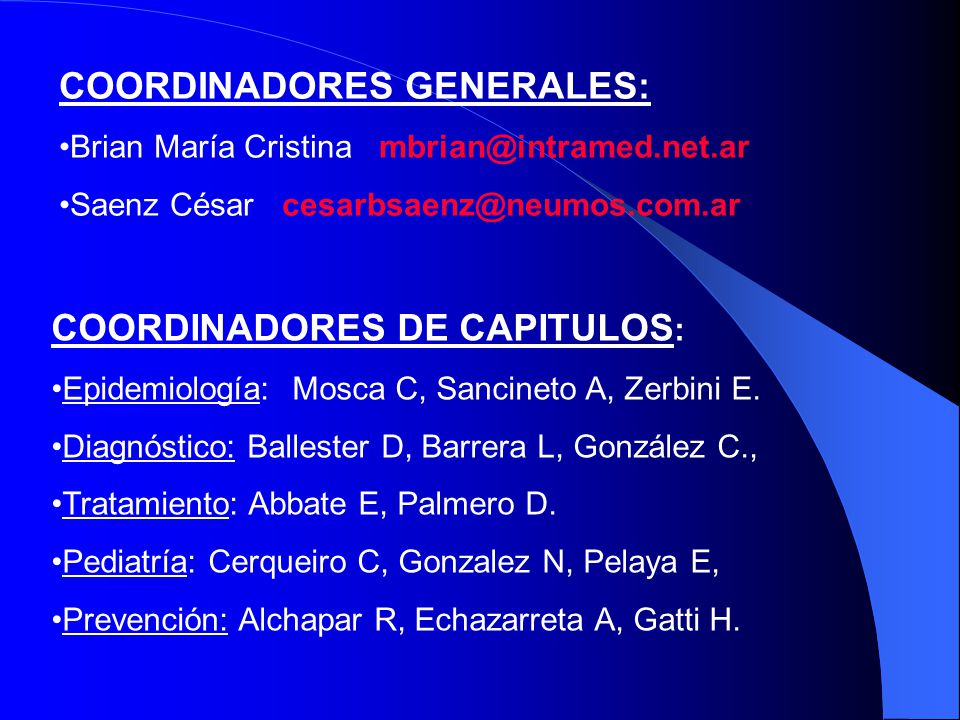 COORDINADORES GENERALES:

•Brian María Cristina mbrian@intramed.net.ar

•Saenz César cesarbsaenz@neumos.com.ar

COORDINADORES DE CAPITULOS:

•Epidemiología: Mosca C, Sancineto A, Zerbini E.

•Diagnóstico: Ballester D, Barrera L, González C.,

•Tratamiento: Abbate E, Palmero D.

•Pediatría: Cerqueiro C, Gonzalez N, Pelaya E,

•Prevención: Alchapar R, Echazarreta A, Gatti H.